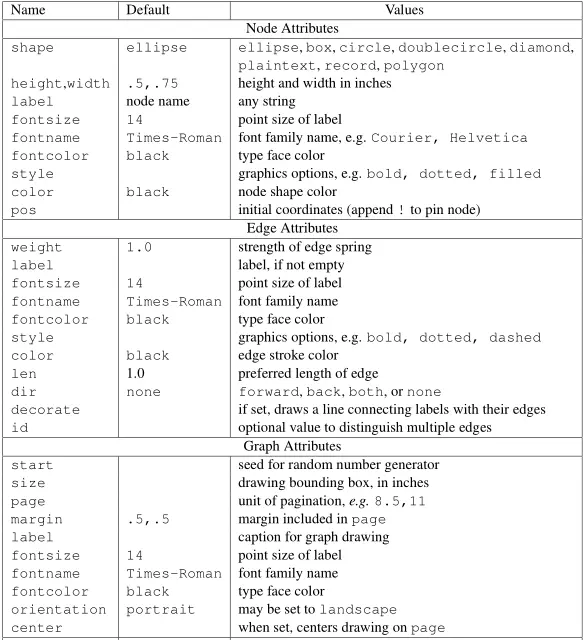 | Name | Default | Values |
|---|---|---|
| Node Attributes | | |
| shape | ellipse | ellipse, box, circle, doublecircle, diamond, plaintext, record, polygon |
| height,width | .5,.75 | height and width in inches |
| label | node name | any string |
| fontsize | 14 | point size of label |
| fontname | Times-Roman | font family name, e.g. Courier, Helvetica |
| fontcolor | black | type face color |
| style | | graphics options, e.g. bold, dotted, filled |
| color | black | node shape color |
| pos | | initial coordinates (append ! to pin node) |
| Edge Attributes | | |
| weight | 1.0 | strength of edge spring |
| label | | label, if not empty |
| fontsize | 14 | point size of label |
| fontname | Times-Roman | font family name |
| fontcolor | black | type face color |
| style | | graphics options, e.g. bold, dotted, dashed |
| color | black | edge stroke color |
| len | 1.0 | preferred length of edge |
| dir | none | forward, back, both, or none |
| decorate | | if set, draws a line connecting labels with their edges |
| id | | optional value to distinguish multiple edges |
| Graph Attributes | | |
| start | | seed for random number generator |
| size | | drawing bounding box, in inches |
| page | | unit of pagination, e.g. 8.5,11 |
| margin | .5,.5 | margin included in page |
| label | | caption for graph drawing |
| fontsize | 14 | point size of label |
| fontname | Times-Roman | font family name |
| fontcolor | black | type face color |
| orientation | portrait | may be set to landscape |
| center | | when set, centers drawing on page |